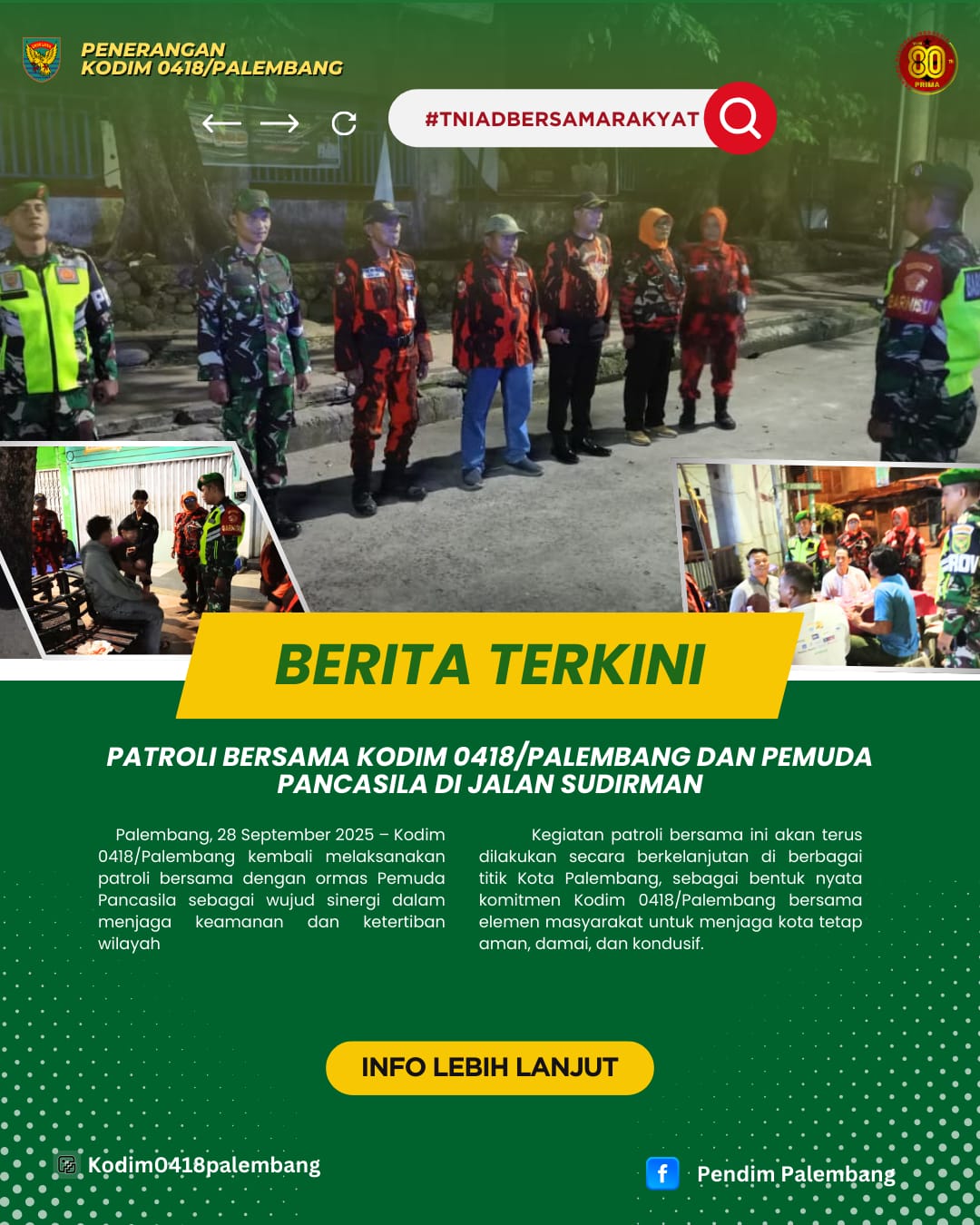 PENERANGAN
KODIM 0418/PALEMBANG

80
PRIMA

#TNIADBERSAMARAKYAT

BERITA TERKINI

PATROLI BERSAMA KODIM 0418/PALEMBANG DAN PEMUDA PANCASILA DI JALAN SUDIRMAN

Palembang, 28 September 2025 – Kodim 0418/Palembang kembali melaksanakan patroli bersama dengan ormas Pemuda Pancasila sebagai wujud sinergi dalam menjaga keamanan dan ketertiban wilayah

Kegiatan patroli bersama ini akan terus dilakukan secara berkelanjutan di berbagai titik Kota Palembang, sebagai bentuk nyata komitmen Kodim 0418/Palembang bersama elemen masyarakat untuk menjaga kota tetap aman, damai, dan kondusif.

INFO LEBIH LANJUT

Kodim0418palembang

Pendim Palembang